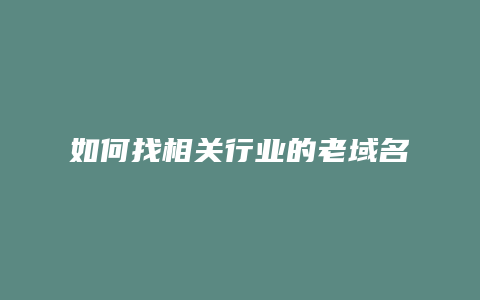 如何找相关行业的老域名